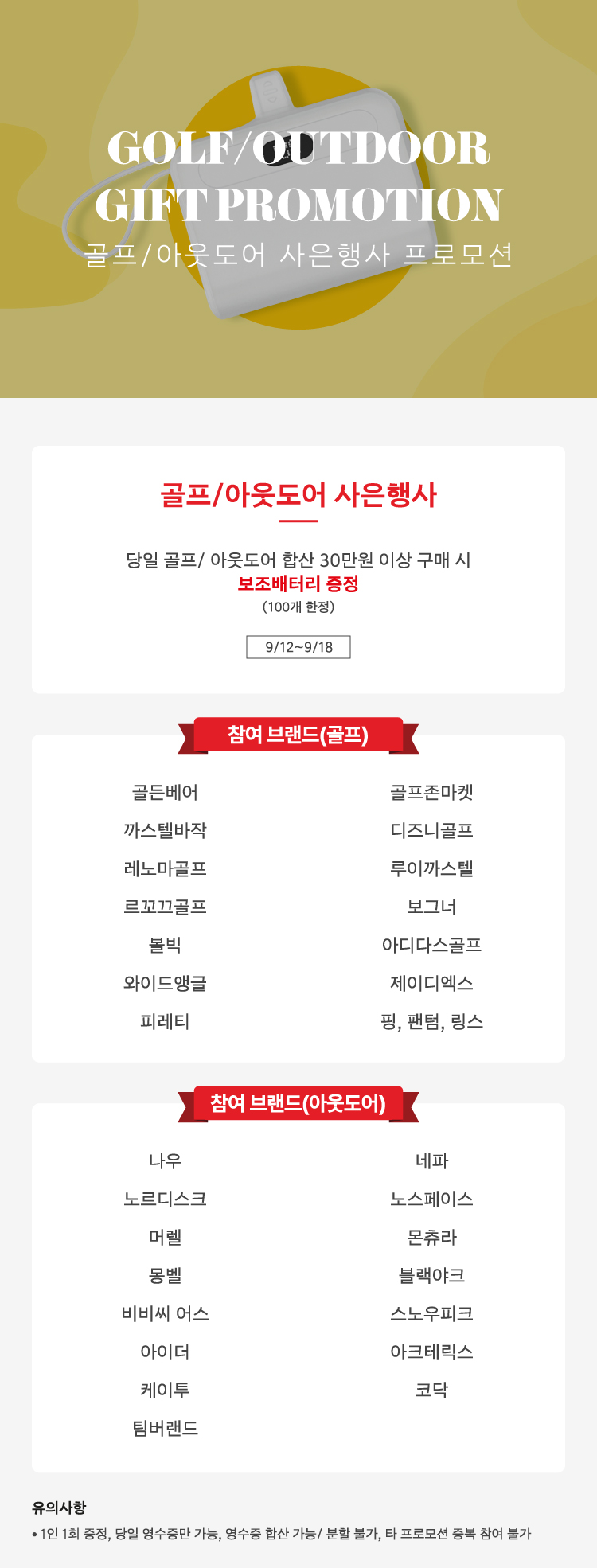 GOLF/OUTDOOR
GIFT PROMOTION
골프/아웃도어 사은행사 프로모션

골프/아웃도어 사은행사

당일 골프/ 아웃도어 합산 30만원 이상 구매 시
보조배터리 증정
(100개 한정)

9/12~9/18

참여 브랜드(골프)

골든베어
까스텔바작
레노마골프
르꼬끄골프
볼빅
와이드앵글
피레티

골프존마켓
디즈니골프
루이까스텔
보그너
아디다스골프
제이디엑스
핑, 팬텀, 링스

참여 브랜드(아웃도어)

나우
노르디스크
머렐
몽벨
비비씨 어스
아이더
케이투
팀버랜드

네파
노스페이스
몬츄라
블랙야크
스노우피크
아크테릭스
코닥

유의사항
• 1인 1회 증정, 당일 영수증만 가능, 영수증 합산 가능/ 분할 불가, 타 프로모션 중복 참여 불가